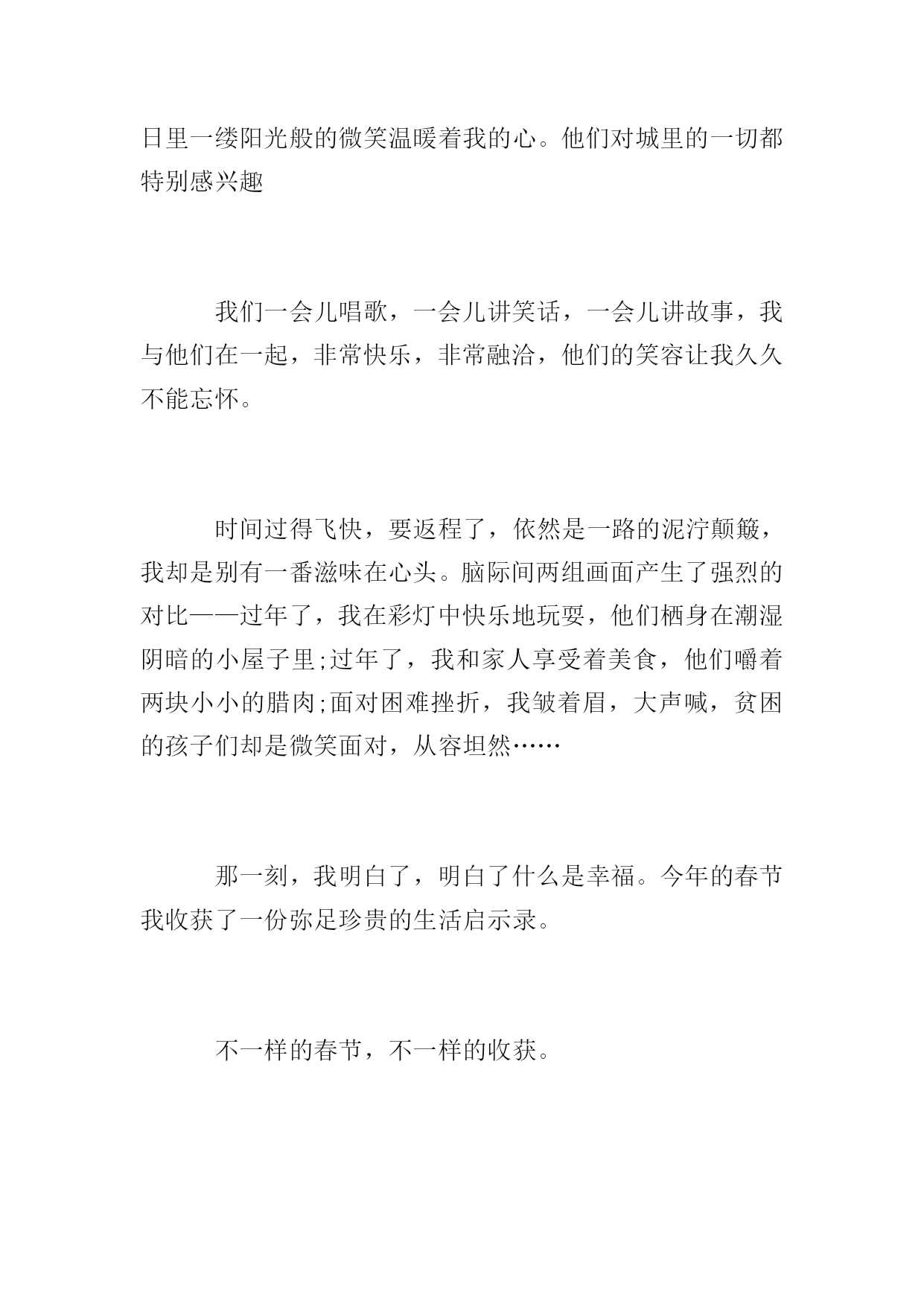 日里一缕阳光般的微笑温暖着我的心。他们对城里的一切都特别感兴趣

我们一会儿唱歌，一会儿讲笑话，一会儿讲故事，我与他们在一起，非常快乐，非常融洽，他们的笑容让我久久不能忘怀。

时间过得飞快，要返程了，依然是一路的泥泞颠簸，我却是别有一番滋味在心头。脑际间两组画面产生了强烈的对比——过年了，我在彩灯中快乐地玩耍，他们栖身在潮湿阴暗的小屋子里;过年了，我和家人享受着美食，他们嚼着两块小小的腊肉;面对困难挫折，我皱着眉，大声喊，贫困的孩子们却是微笑面对，从容坦然……

那一刻，我明白了，明白了什么是幸福。今年的春节我收获了一份弥足珍贵的生活启示录。

不一样的春节，不一样的收获。